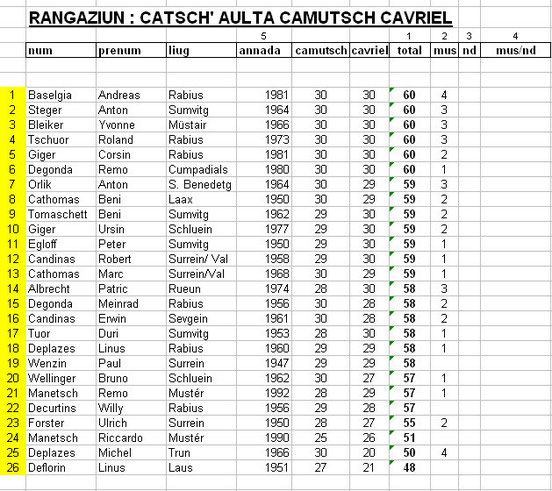 RANGAZIUN : CATSCH' AULTA CAMUTSCH CAVRIEL

| | | | | 5 | | | 1 | 2 | 3 | 4 |
|---|---|---|---|---|---|---|---|---|---|---|
| | num | prenum | liug | annada | camutsch | cavriel | total | mus | nd | mus/nd |
| 1 | Baselgia | Andreas | Rabius | 1981 | 30 | 30 | 60 | 4 | | |
| 2 | Steger | Anton | Sumvitg | 1964 | 30 | 30 | 60 | 3 | | |
| 3 | Bleiker | Yvonne | Müstair | 1966 | 30 | 30 | 60 | 3 | | |
| 4 | Tschuor | Roland | Rabius | 1973 | 30 | 30 | 60 | 3 | | |
| 5 | Giger | Corsin | Rabius | 1981 | 30 | 30 | 60 | 2 | | |
| 6 | Degonda | Remo | Cumpadials | 1980 | 30 | 30 | 60 | 1 | | |
| 7 | Orlik | Anton | S. Benedetg | 1964 | 30 | 29 | 59 | 3 | | |
| 8 | Cathomas | Beni | Laax | 1950 | 30 | 29 | 59 | 2 | | |
| 9 | Tomaschett | Beni | Sumvitg | 1962 | 29 | 30 | 59 | 2 | | |
| 10 | Giger | Ursin | Schluein | 1977 | 29 | 30 | 59 | 2 | | |
| 11 | Egloff | Peter | Sumvitg | 1950 | 29 | 30 | 59 | 1 | | |
| 12 | Candinas | Robert | Surrein/ Val | 1958 | 29 | 30 | 59 | 1 | | |
| 13 | Cathomas | Marc | Surrein/Val | 1968 | 30 | 29 | 59 | 1 | | |
| 14 | Albrecht | Patric | Rueun | 1974 | 28 | 30 | 58 | 3 | | |
| 15 | Degonda | Meinrad | Rabius | 1956 | 30 | 28 | 58 | 2 | | |
| 16 | Candinas | Erwin | Sevgein | 1961 | 30 | 28 | 58 | 2 | | |
| 17 | Tuor | Duri | Sumvitg | 1953 | 28 | 30 | 58 | 1 | | |
| 18 | Deplazes | Linus | Rabius | 1960 | 29 | 29 | 58 | 1 | | |
| 19 | Wenzin | Paul | Surrein | 1947 | 29 | 29 | 58 | | | |
| 20 | Wellinger | Bruno | Schluein | 1962 | 30 | 27 | 57 | 1 | | |
| 21 | Manetsch | Remo | Mustér | 1992 | 28 | 29 | 57 | 1 | | |
| 22 | Decurtins | Willy | Rabius | 1956 | 29 | 28 | 57 | | | |
| 23 | Forster | Ulrich | Surrein | 1950 | 28 | 27 | 55 | 2 | | |
| 24 | Manetsch | Riccardo | Mustér | 1990 | 25 | 26 | 51 | | | |
| 25 | Deplazes | Michel | Trun | 1966 | 30 | 20 | 50 | 4 | | |
| 26 | Deflorin | Linus | Laus | 1951 | 27 | 21 | 48 | | | |